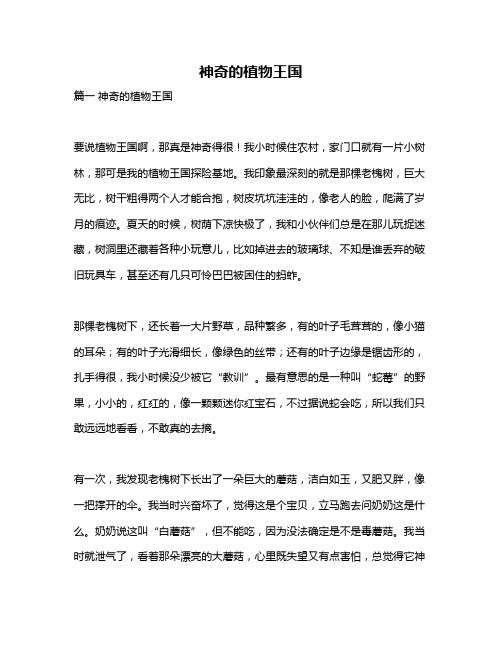 神奇的植物王国

篇一 神奇的植物王国

要说植物王国啊，那真是神奇得很！我小时候住农村，家门口就有一片小树林，那可是我的植物王国探险基地。我印象最深刻的就是那棵老槐树，巨大无比，树干粗得两个人才能合抱，树皮坑坑洼洼的，像老人的脸，爬满了岁月的痕迹。夏天的时候，树荫下凉快极了，我和小伙伴们总是在那儿玩捉迷藏，树洞里还藏着各种小玩意儿，比如掉进去的玻璃球、不知是谁丢弃的破旧玩具车，甚至还有几只可怜巴巴被困住的蚂蚱。

那棵老槐树下，还长着一大片野草，品种繁多，有的叶子毛茸茸的，像小猫的耳朵；有的叶子光滑细长，像绿色的丝带；还有的叶子边缘是锯齿形的，扎手得很，我小时候没少被它“教训”。最有意思的是一种叫“蛇莓”的野果，小小的，红红的，像一颗颗迷你红宝石，不过据说蛇会吃，所以我们只敢远远地看看，不敢真的去摘。

有一次，我发现老槐树下长出了一朵巨大的蘑菇，洁白如玉，又肥又胖，像一把撑开的伞。我当时兴奋坏了，觉得这是个宝贝，立马跑去问奶奶这是什么。奶奶说这叫“白蘑菇”，但不能吃，因为没法确定是不是毒蘑菇。我当时就泄气了，看着那朵漂亮的大蘑菇，心里既失望又有点害怕，总觉得它神